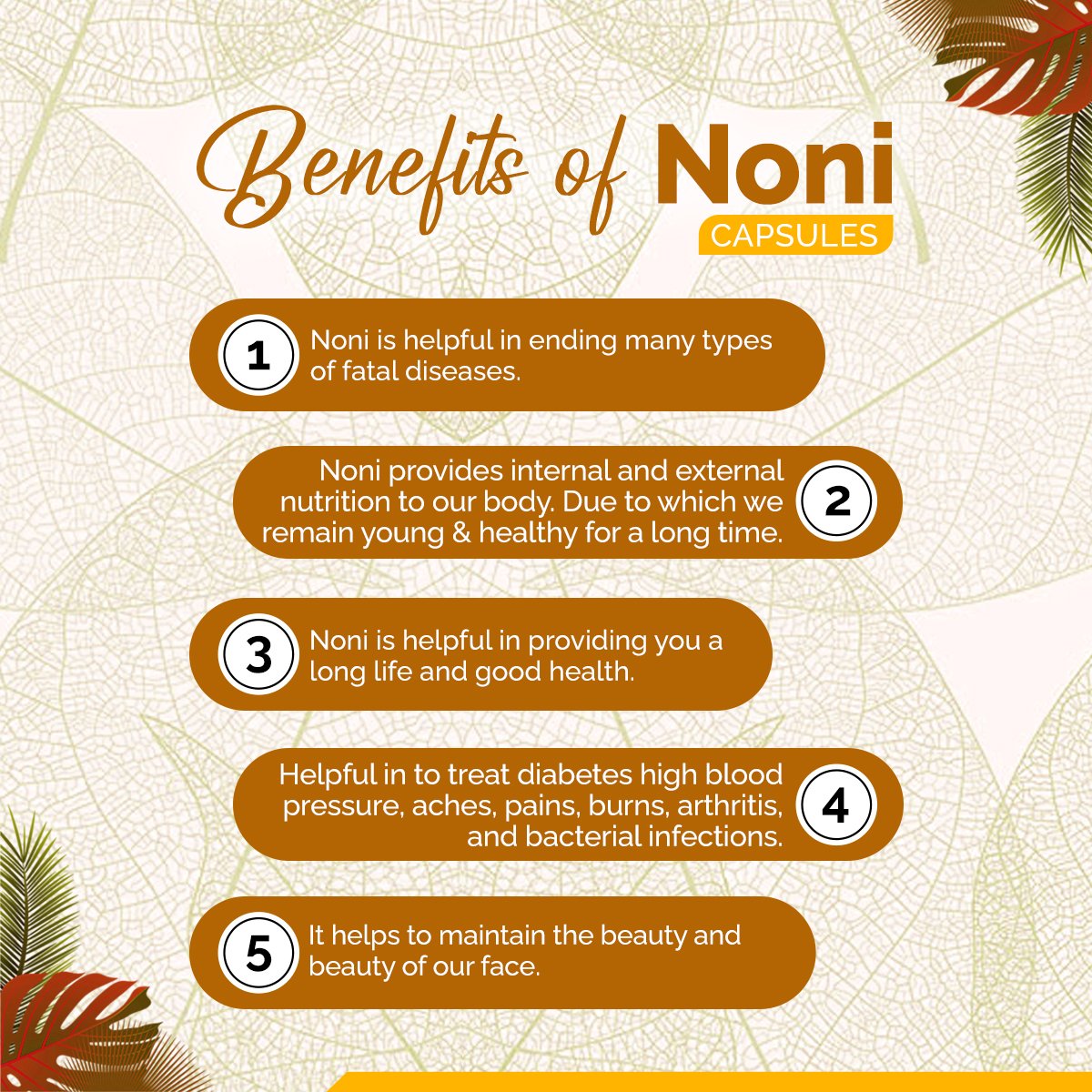 Benefits of Noni
CAPSULES

1
Noni is helpful in ending many types of fatal diseases.

Noni provides internal and external nutrition to our body. Due to which we remain young & healthy for a long time.
2

3
Noni is helpful in providing you a long life and good health.

Helpful in to treat diabetes high blood pressure, aches, pains, burns, arthritis, and bacterial infections.
4

5
It helps to maintain the beauty and beauty of our face.